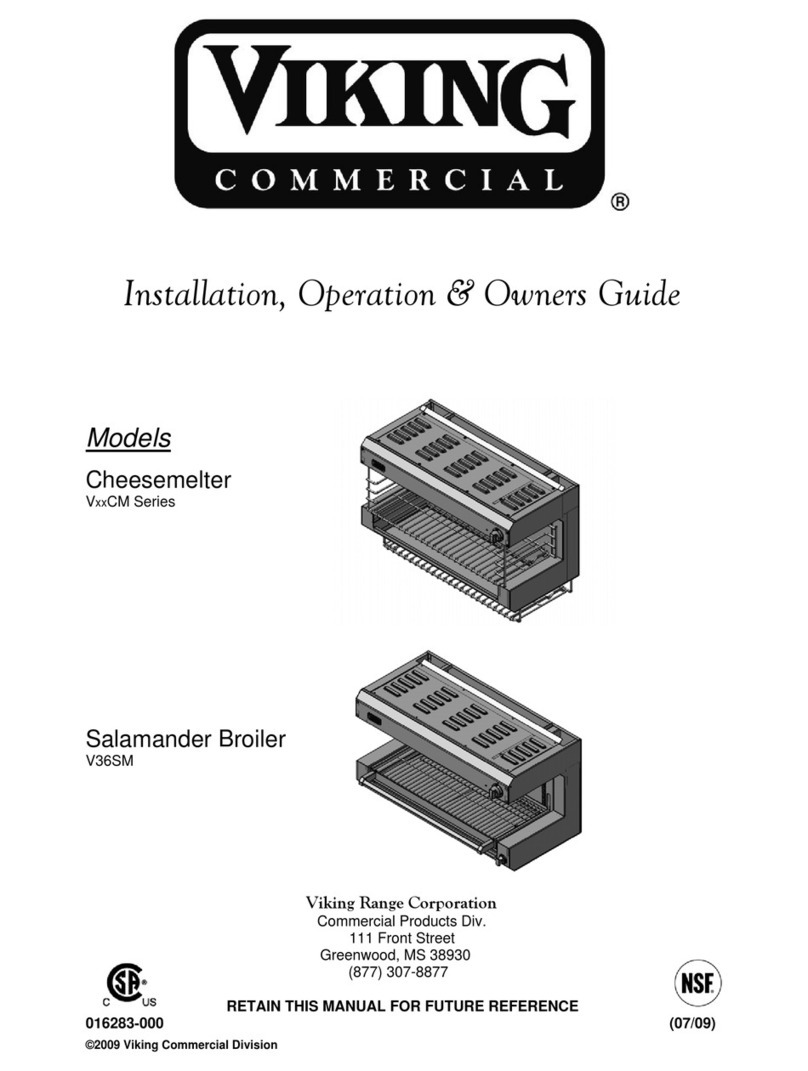 VIKING
COMMERCIAL
®

Installation, Operation & Owners Guide

Models

Cheesemelter
VxxCM Series

Salamander Broiler
V36SM

Viking Range Corporation
Commercial Products Div.
111 Front Street
Greenwood, MS 38930
(877) 307-8877

C SA US

NSF

RETAIN THIS MANUAL FOR FUTURE REFERENCE

016283-000

(07/09)

©2009 Viking Commercial Division